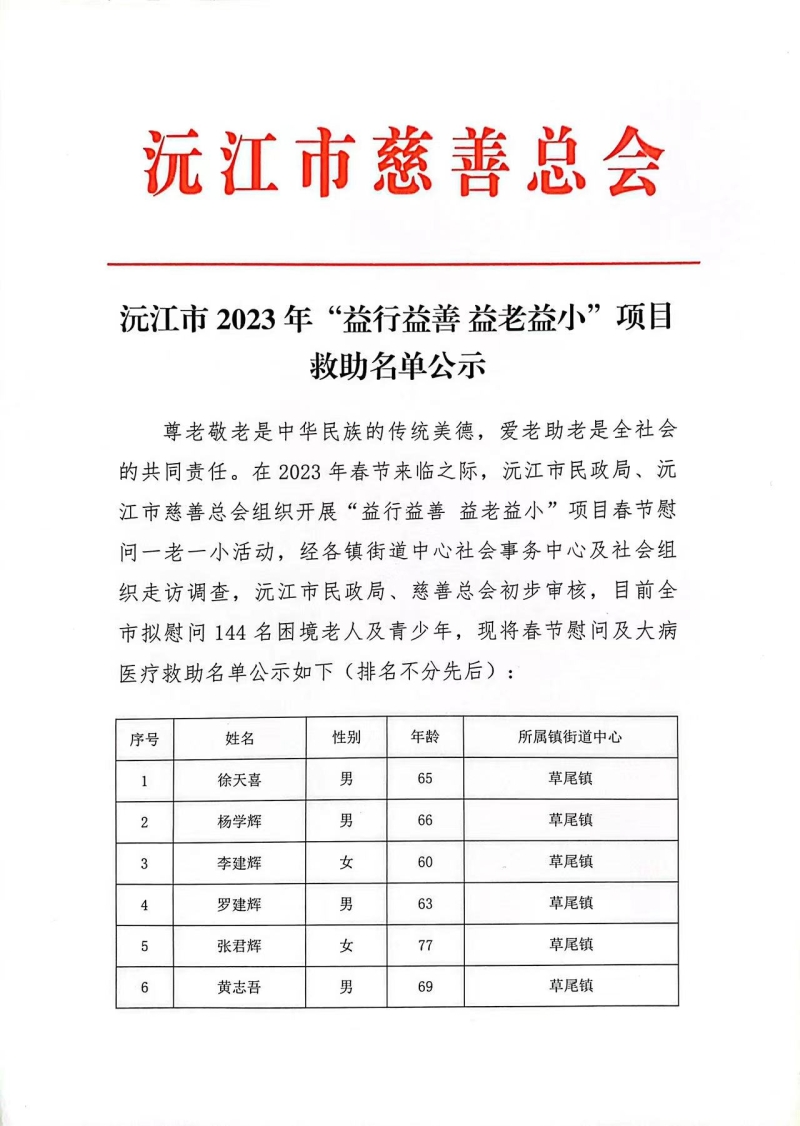 沅江市慈善总会

沅江市2023年“益行益善 益老益小”项目救助名单公示

尊老敬老是中华民族的传统美德，爱老助老是全社会的共同责任。在2023年春节来临之际，沅江市民政局、沅江市慈善总会组织开展“益行益善 益老益小”项目春节慰问一老一小活动，经各镇街道中心社会事务中心及社会组织走访调查，沅江市民政局、慈善总会初步审核，目前全市拟慰问144名困境老人及青少年，现将春节慰问及大病医疗救助名单公示如下（排名不分先后）：

| 序号 | 姓名 | 性别 | 年龄 | 所属镇街道中心 |
|---|---|---|---|---|
| 1 | 徐天喜 | 男 | 65 | 草尾镇 |
| 2 | 杨学辉 | 男 | 66 | 草尾镇 |
| 3 | 李建辉 | 女 | 60 | 草尾镇 |
| 4 | 罗建辉 | 男 | 63 | 草尾镇 |
| 5 | 张君辉 | 女 | 77 | 草尾镇 |
| 6 | 黄志吾 | 男 | 69 | 草尾镇 |